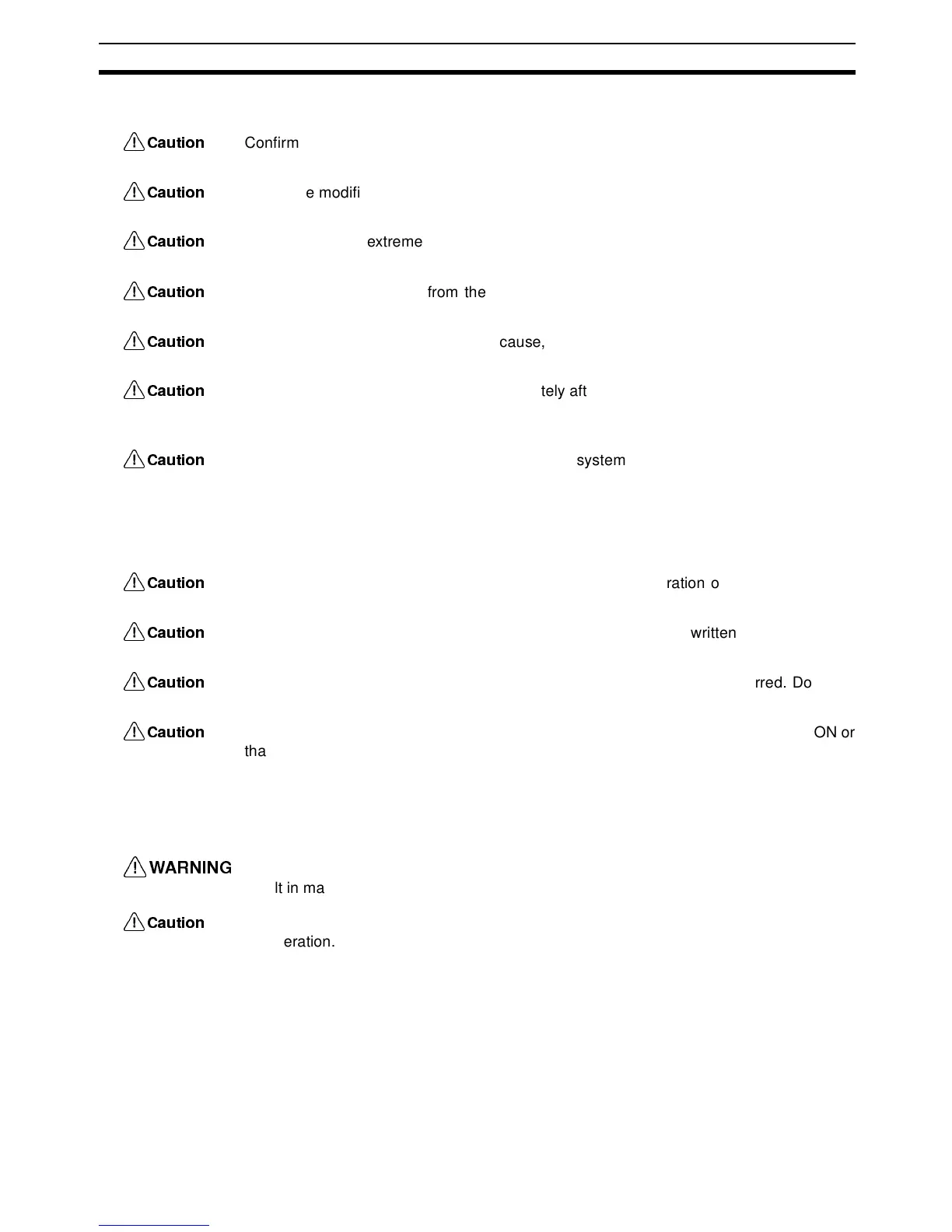 Caution Confirm

Caution e modifi

Caution extreme

Caution from the

Caution cause,

Caution tely aft

Caution system

Caution ration o

Caution written

Caution rred. Do

Caution ON or tha

WARNING It in ma

Caution eration.